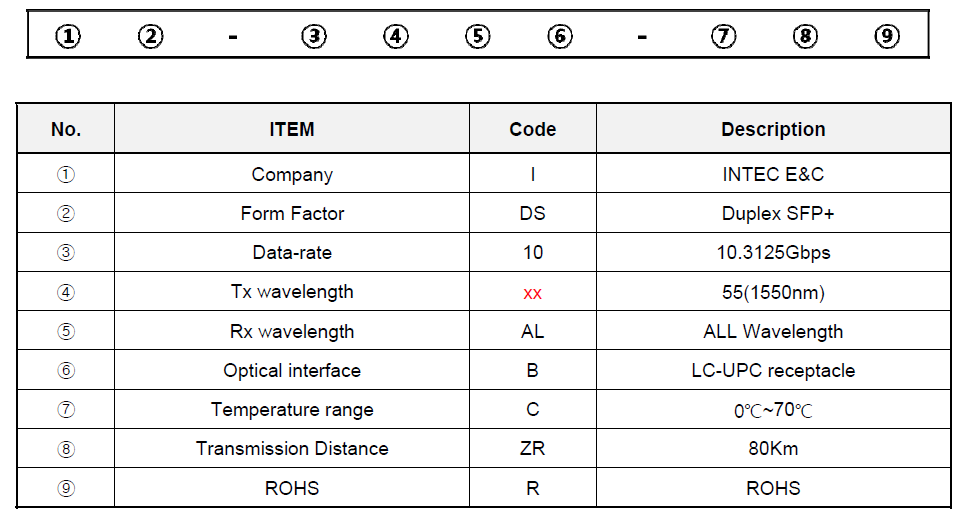 ① ② - ③ ④ ⑤ ⑥ - ⑦ ⑧ ⑨

| No. | ITEM | Code | Description |
|---|---|---|---|
| ① | Company | I | INTEC E&C |
| ② | Form Factor | DS | Duplex SFP+ |
| ③ | Data-rate | 10 | 10.3125Gbps |
| ④ | Tx wavelength | xx | 55(1550nm) |
| ⑤ | Rx wavelength | AL | ALL Wavelength |
| ⑥ | Optical interface | B | LC-UPC receptacle |
| ⑦ | Temperature range | C | 0℃~70℃ |
| ⑧ | Transmission Distance | ZR | 80Km |
| ⑨ | ROHS | R | ROHS |